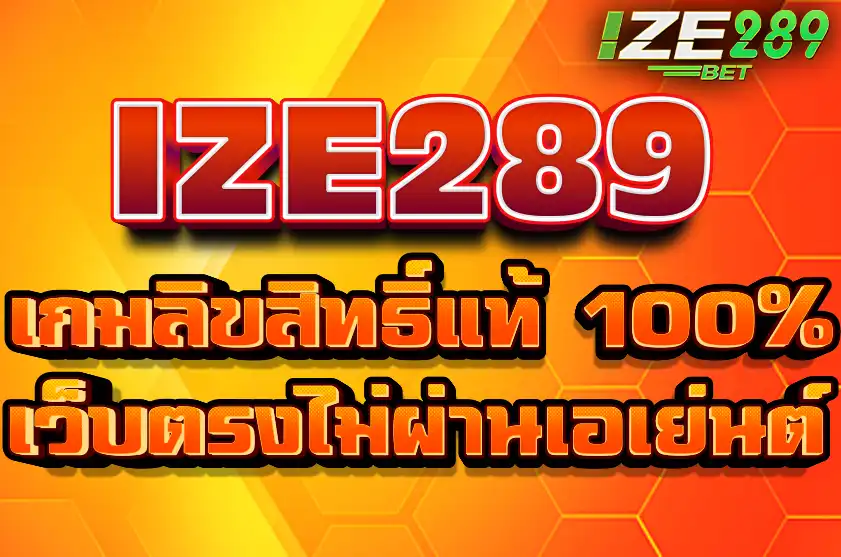 IZE289
BET

IZE289

เกมลิขสิทธิ์แท้ 100%
เว็บตรงไม่ผ่านเอเย่นต์